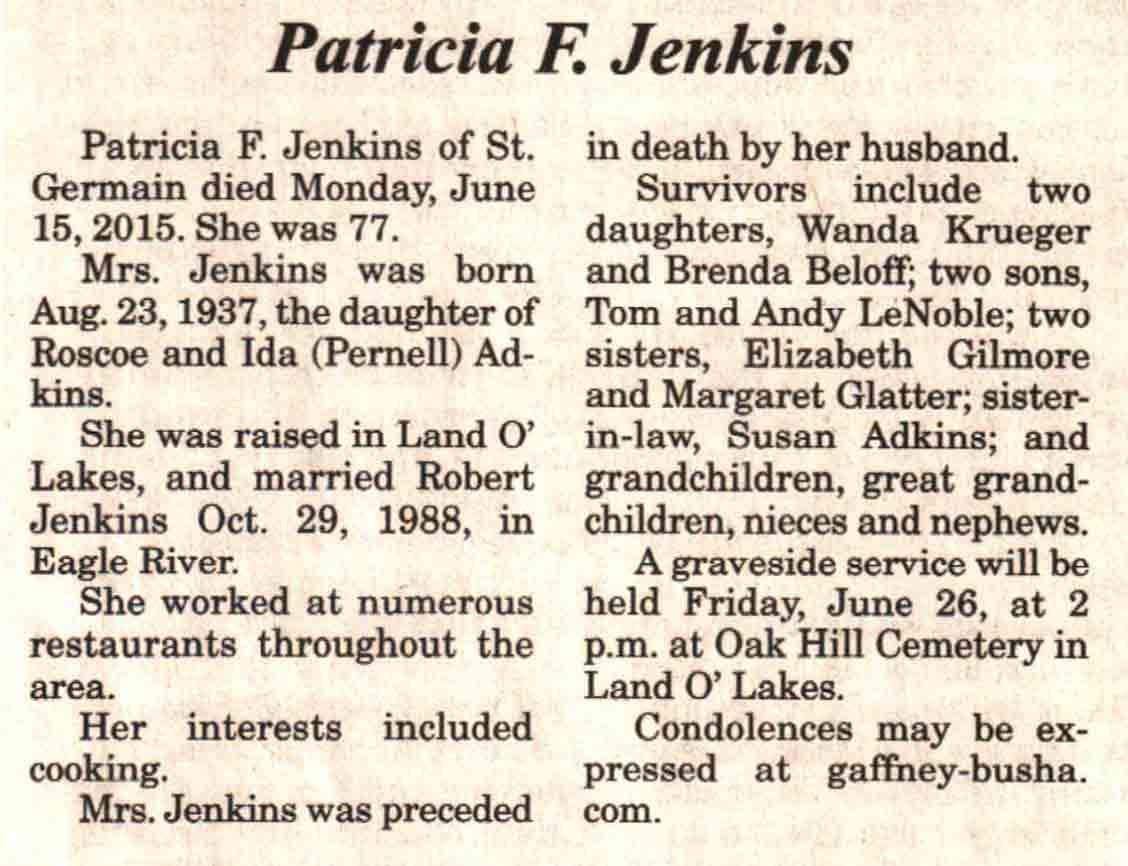 Patricia F. Jenkins

Patricia F. Jenkins of St. Germain died Monday, June 15, 2015. She was 77.

Mrs. Jenkins was born Aug. 23, 1937, the daughter of Roscoe and Ida (Pernell) Adkins.

She was raised in Land O' Lakes, and married Robert Jenkins Oct. 29, 1988, in Eagle River.

She worked at numerous restaurants throughout the area.

Her interests included cooking.

Mrs. Jenkins was preceded in death by her husband.

Survivors include two daughters, Wanda Krueger and Brenda Beloff; two sons, Tom and Andy LeNoble; two sisters, Elizabeth Gilmore and Margaret Glatter; sister-in-law, Susan Adkins; and grandchildren, great grandchildren, nieces and nephews.

A graveside service will be held Friday, June 26, at 2 p.m. at Oak Hill Cemetery in Land O' Lakes.

Condolences may be expressed at gaffney-busha.com.